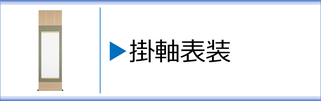 ▶掛軸表装